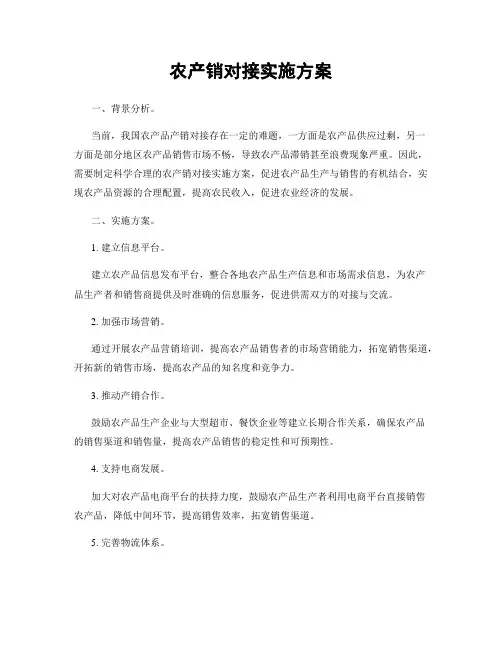 农产销对接实施方案

一、背景分析。

当前，我国农产品产销对接存在一定的难题，一方面是农产品供应过剩，另一方面是部分地区农产品销售市场不畅，导致农产品滞销甚至浪费现象严重。因此，需要制定科学合理的农产销对接实施方案，促进农产品生产与销售的有机结合，实现农产品资源的合理配置，提高农民收入，促进农业经济的发展。

二、实施方案。

1. 建立信息平台。

建立农产品信息发布平台，整合各地农产品生产信息和市场需求信息，为农产品生产者和销售商提供及时准确的信息服务，促进供需双方的对接与交流。

2. 加强市场营销。

通过开展农产品营销培训，提高农产品销售者的市场营销能力，拓宽销售渠道，开拓新的销售市场，提高农产品的知名度和竞争力。

3. 推动产销合作。

鼓励农产品生产企业与大型超市、餐饮企业等建立长期合作关系，确保农产品的销售渠道和销售量，提高农产品销售的稳定性和可预期性。

4. 支持电商发展。

加大对农产品电商平台的扶持力度，鼓励农产品生产者利用电商平台直接销售农产品，降低中间环节，提高销售效率，拓宽销售渠道。

5. 完善物流体系。